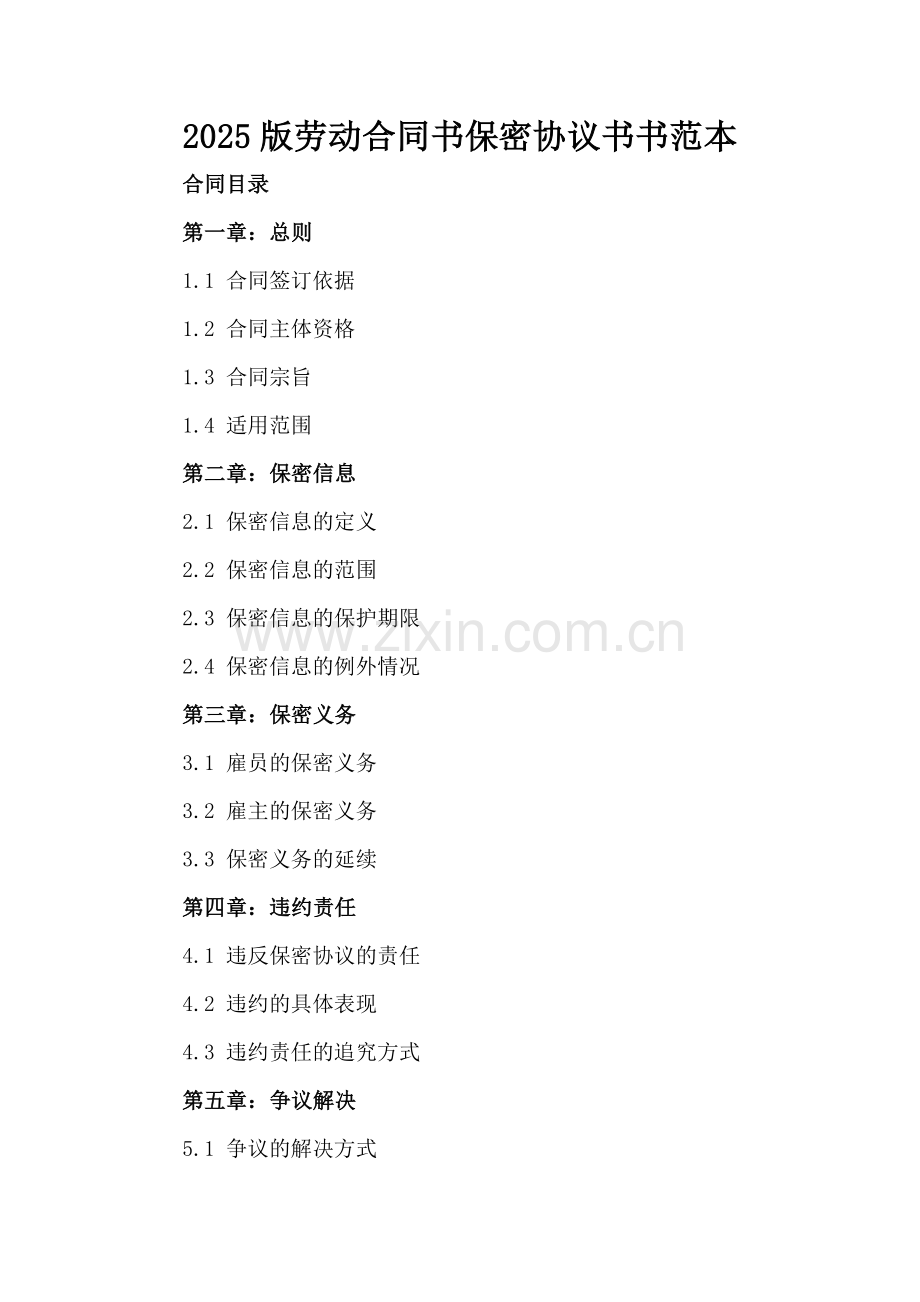 2025 版劳动合同书保密协议书书范本

合同目录

第一章：总则

1.1 合同签订依据

1.2 合同主体资格

1.3 合同宗旨

1.4 适用范围

第二章：保密信息

2.1 保密信息的定义

2.2 保密信息的范围

2.3 保密信息的保护期限

www.zixin.com.cn

2.4 保密信息的例外情况

第三章：保密义务

3.1 雇员的保密义务

3.2 雇主的保密义务

3.3 保密义务的延续

第四章：违约责任

4.1 违反保密协议的责任

4.2 违约的具体表现

4.3 违约责任的追究方式

第五章：争议解决

5.1 争议的解决方式